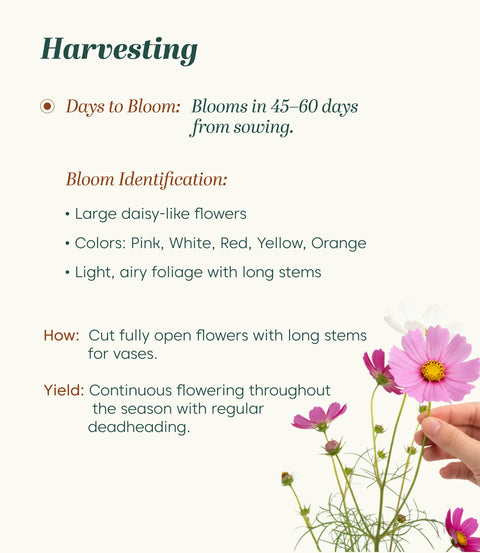 Harvesting

Days to Bloom: Blooms in 45–60 days from sowing.

Bloom Identification:

• Large daisy-like flowers

• Colors: Pink, White, Red, Yellow, Orange

• Light, airy foliage with long stems

How: Cut fully open flowers with long stems for vases.

Yield: Continuous flowering throughout the season with regular deadheading.